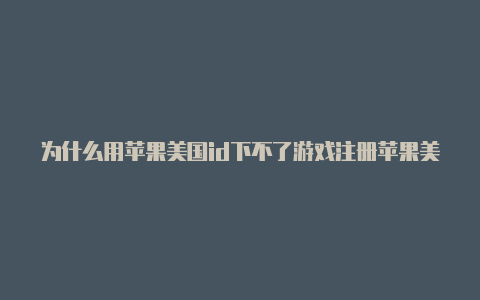 为什么用苹果美国id下不了游戏注册苹果美